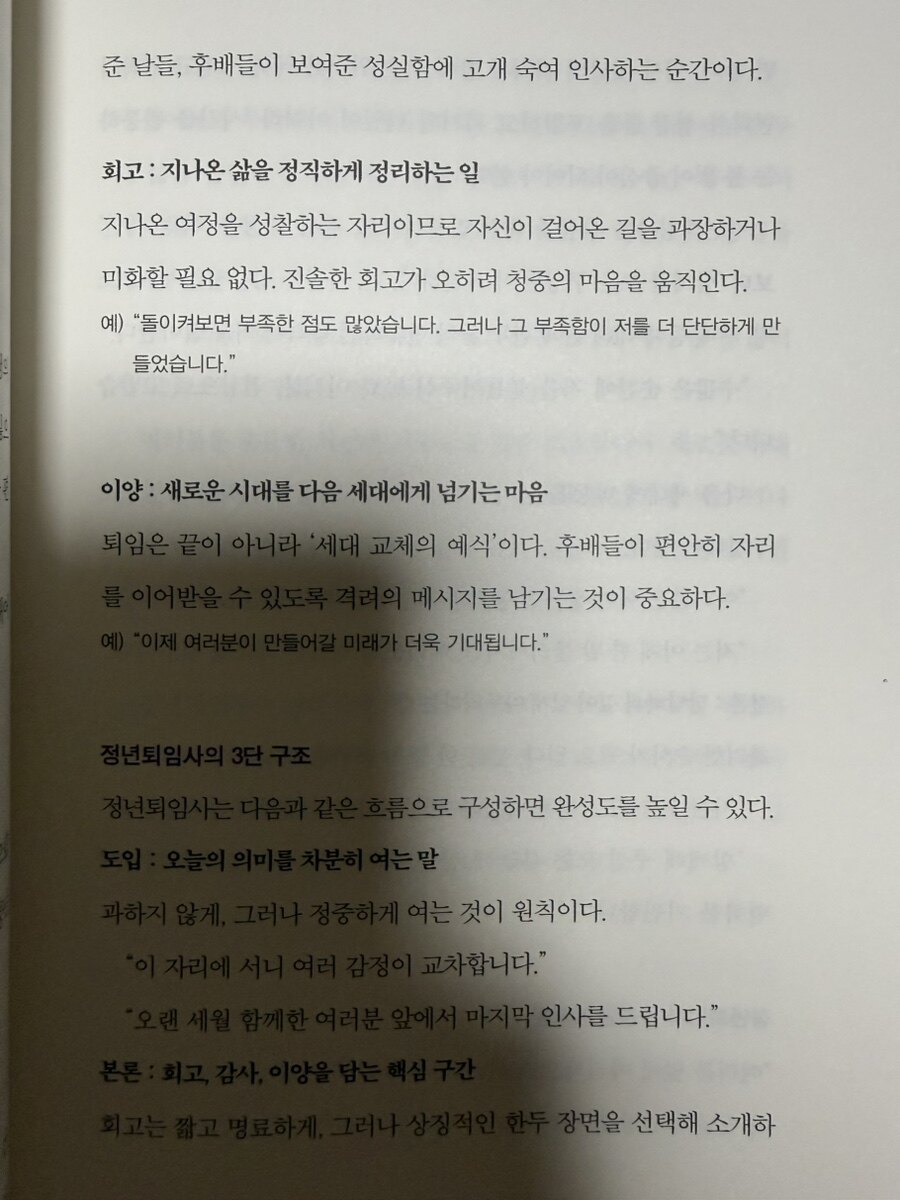 준 날들, 후배들이 보여준 성실함에 고개 숙여 인사하는 순간이다.

회고 : 지나온 삶을 정직하게 정리하는 일

지나온 여정을 성찰하는 자리이므로 자신이 걸어온 길을 과장하거나 미화할 필요 없다. 진솔한 회고가 오히려 청중의 마음을 움직인다.

예) "돌이켜보면 부족한 점도 많았습니다. 그러나 그 부족함이 저를 더 단단하게 만들었습니다."

이양 : 새로운 시대를 다음 세대에게 넘기는 마음

퇴임은 끝이 아니라 '세대 교체의 예식'이다. 후배들이 편안히 자리를 이어받을 수 있도록 격려의 메시지를 남기는 것이 중요하다.

예) "이제 여러분이 만들어갈 미래가 더욱 기대됩니다."

정년퇴임사의 3단 구조

정년퇴임사는 다음과 같은 흐름으로 구성하면 완성도를 높일 수 있다.

도입 : 오늘의 의미를 차분히 여는 말

과하지 않게, 그러나 정중하게 여는 것이 원칙이다.

"이 자리에 서니 여러 감정이 교차합니다."

"오랜 세월 함께한 여러분 앞에서 마지막 인사를 드립니다."

본론 : 회고, 감사, 이양을 담는 핵심 구간

회고는 짧고 명료하게, 그러나 상징적인 한두 장면을 선택해 소개하